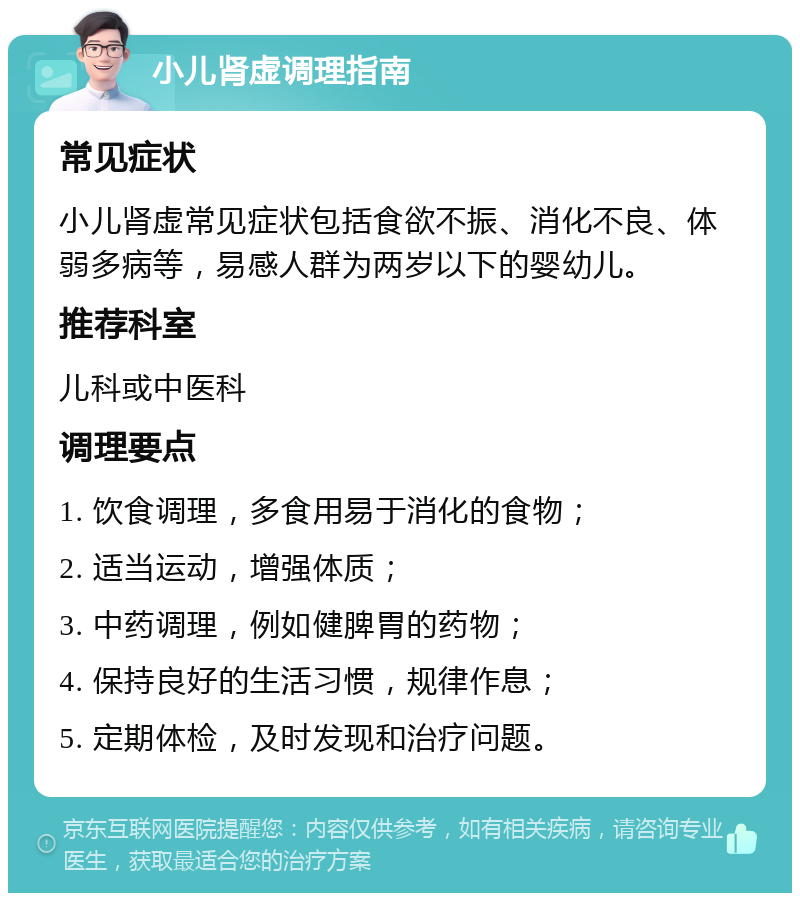 小儿肾虚调理指南

常见症状

小儿肾虚常见症状包括食欲不振、消化不良、体弱多病等，易感人群为两岁以下的婴幼儿。

推荐科室

儿科或中医科

调理要点

1. 饮食调理，多食用易于消化的食物；

2. 适当运动，增强体质；

3. 中药调理，例如健脾胃的药物；

4. 保持良好的生活习惯，规律作息；

5. 定期体检，及时发现和治疗问题。

京东互联网医院提醒您：内容仅供参考，如有相关疾病，请咨询专业医生，获取最适合您的治疗方案